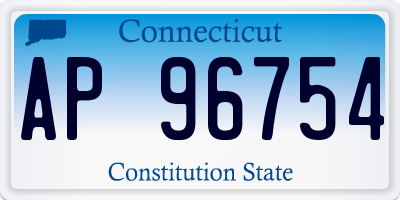 Connecticut

AP 96754

Constitution State